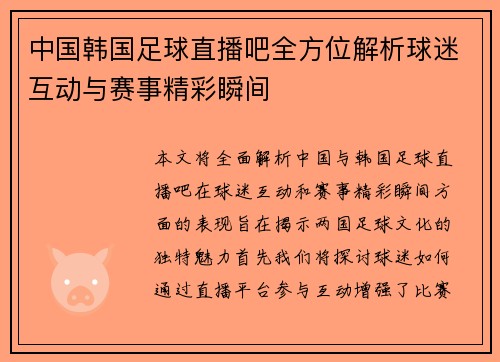 中国韩国足球直播吧全方位解析球迷互动与赛事精彩瞬间

本文将全面解析中国与韩国足球直播吧在球迷互动和赛事精彩瞬间方面的表现旨在揭示两国足球文化的独特魅力首先我们将探讨球迷如何通过直播平台参与互动增强了比赛